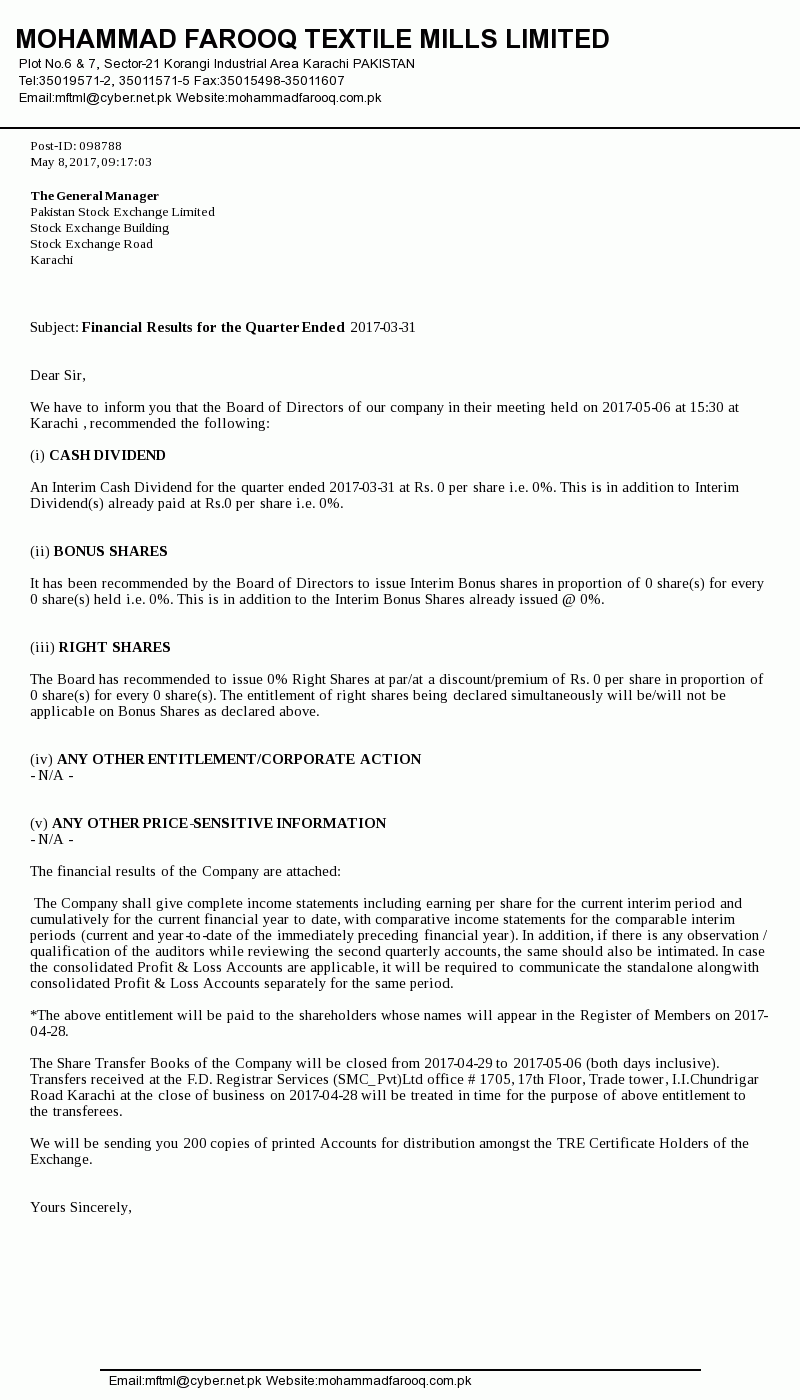 MOHAMMAD FAROOQ TEXTILE MILLS LIMITED
Plot No.6 & 7, Sector-21 Korangi Industrial Area Karachi PAKISTAN
Tel:35019571-2, 35011571-5 Fax:35015498-35011607
Email:mftml@cyber.net.pk Website:mohammadfarooq.com.pk

Post-ID: 098788
May 8, 2017, 09:17:03

The General Manager
Pakistan Stock Exchange Limited
Stock Exchange Building
Stock Exchange Road
Karachi

Subject: Financial Results for the Quarter Ended 2017-03-31

Dear Sir,

We have to inform you that the Board of Directors of our company in their meeting held on 2017-05-06 at 15:30 at Karachi , recommended the following:

(i) CASH DIVIDEND

An Interim Cash Dividend for the quarter ended 2017-03-31 at Rs. 0 per share i.e. 0%. This is in addition to Interim Dividend(s) already paid at Rs.0 per share i.e. 0%.

(ii) BONUS SHARES

It has been recommended by the Board of Directors to issue Interim Bonus shares in proportion of 0 share(s) for every 0 share(s) held i.e. 0%. This is in addition to the Interim Bonus Shares already issued @ 0%.

(iii) RIGHT SHARES

The Board has recommended to issue 0% Right Shares at par/at a discount/premium of Rs. 0 per share in proportion of 0 share(s) for every 0 share(s). The entitlement of right shares being declared simultaneously will be/will not be applicable on Bonus Shares as declared above.

(iv) ANY OTHER ENTITLEMENT/CORPORATE ACTION
- N/A -

(v) ANY OTHER PRICE-SENSITIVE INFORMATION
- N/A -

The financial results of the Company are attached:

The Company shall give complete income statements including earning per share for the current interim period and cumulatively for the current financial year to date, with comparative income statements for the comparable interim periods (current and year-to-date of the immediately preceding financial year). In addition, if there is any observation / qualification of the auditors while reviewing the second quarterly accounts, the same should also be intimated. In case the consolidated Profit & Loss Accounts are applicable, it will be required to communicate the standalone alongwith consolidated Profit & Loss Accounts separately for the same period.

*The above entitlement will be paid to the shareholders whose names will appear in the Register of Members on 2017-04-28.

The Share Transfer Books of the Company will be closed from 2017-04-29 to 2017-05-06 (both days inclusive). Transfers received at the F.D. Registrar Services (SMC_Pvt)Ltd office # 1705, 17th Floor, Trade tower, I.I.Chundrigar Road Karachi at the close of business on 2017-04-28 will be treated in time for the purpose of above entitlement to the transferees.

We will be sending you 200 copies of printed Accounts for distribution amongst the TRE Certificate Holders of the Exchange.

Yours Sincerely,

Email:mftml@cyber.net.pk Website:mohammadfarooq.com.pk